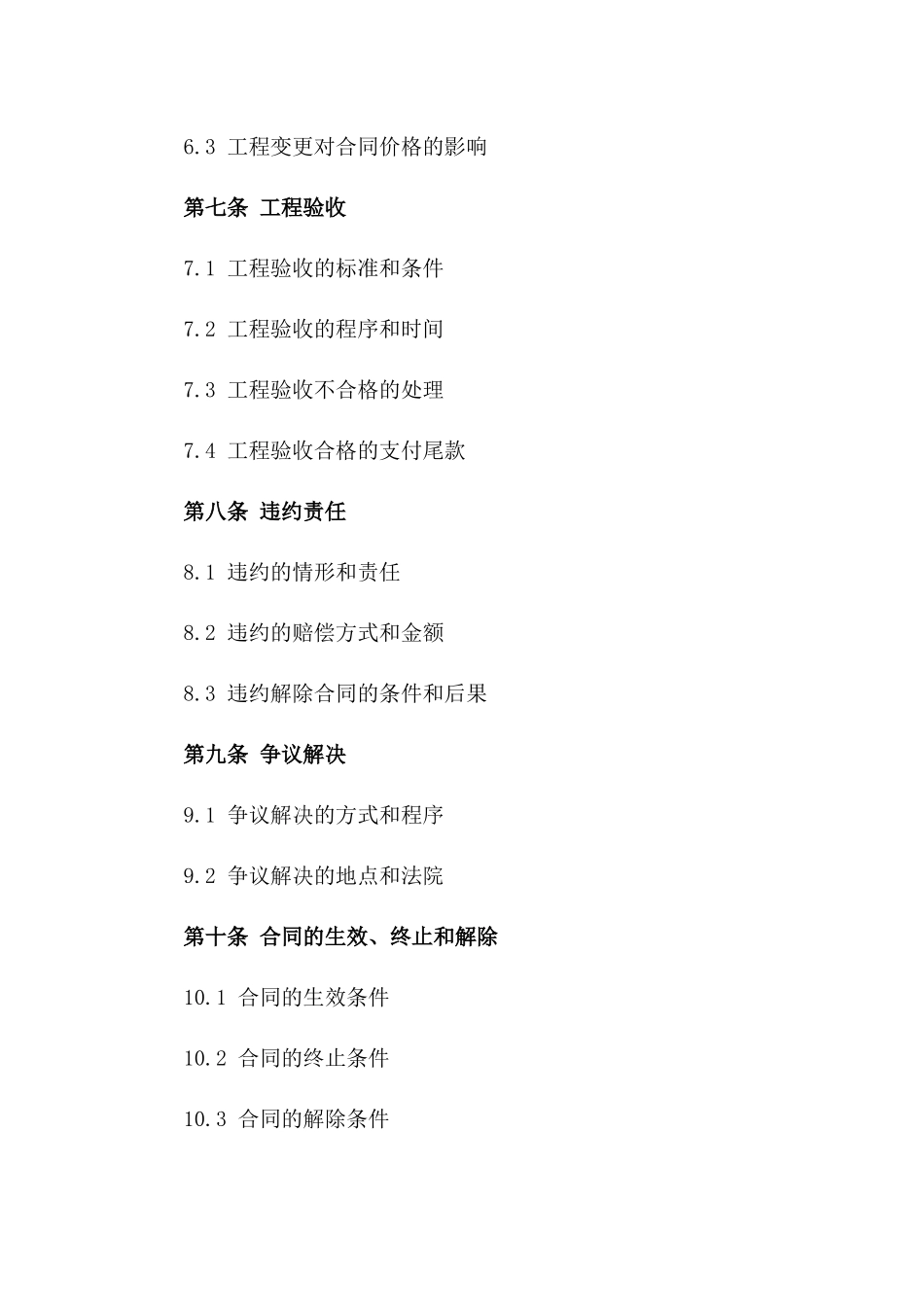 6.3 工程变更对合同价格的影响

第七条 工程验收

7.1 工程验收的标准和条件

7.2 工程验收的程序和时间

7.3 工程验收不合格的处理

7.4 工程验收合格的支付尾款

第八条 违约责任

8.1 违约的情形和责任

8.2 违约的赔偿方式和金额

8.3 违约解除合同的条件和后果

第九条 争议解决

9.1 争议解决的方式和程序

9.2 争议解决的地点和法院

第十条 合同的生效、终止和解除

10.1 合同的生效条件

10.2 合同的终止条件

10.3 合同的解除条件